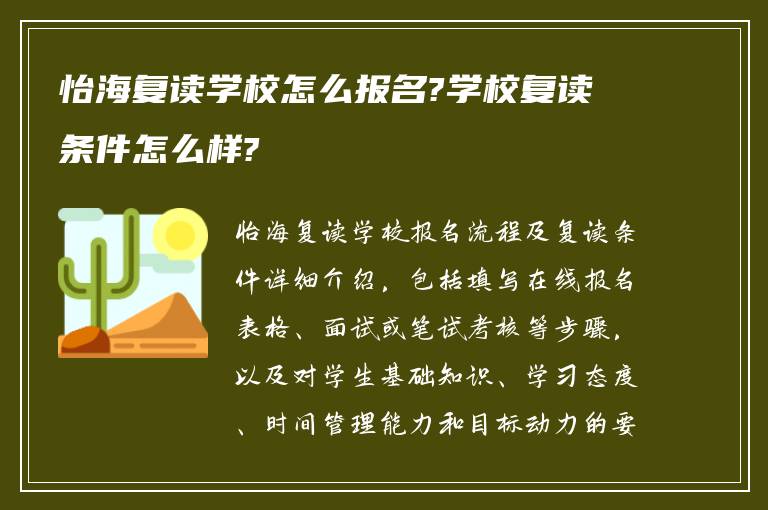 怡海复读学校怎么报名?学校复读条件怎么样?

怡海复读学校报名流程及复读条件详细介绍，包括填写在线报名表格、面试或笔试考核等步骤，以及对学生基础知识、学习态度、时间管理能力和目标动力的要